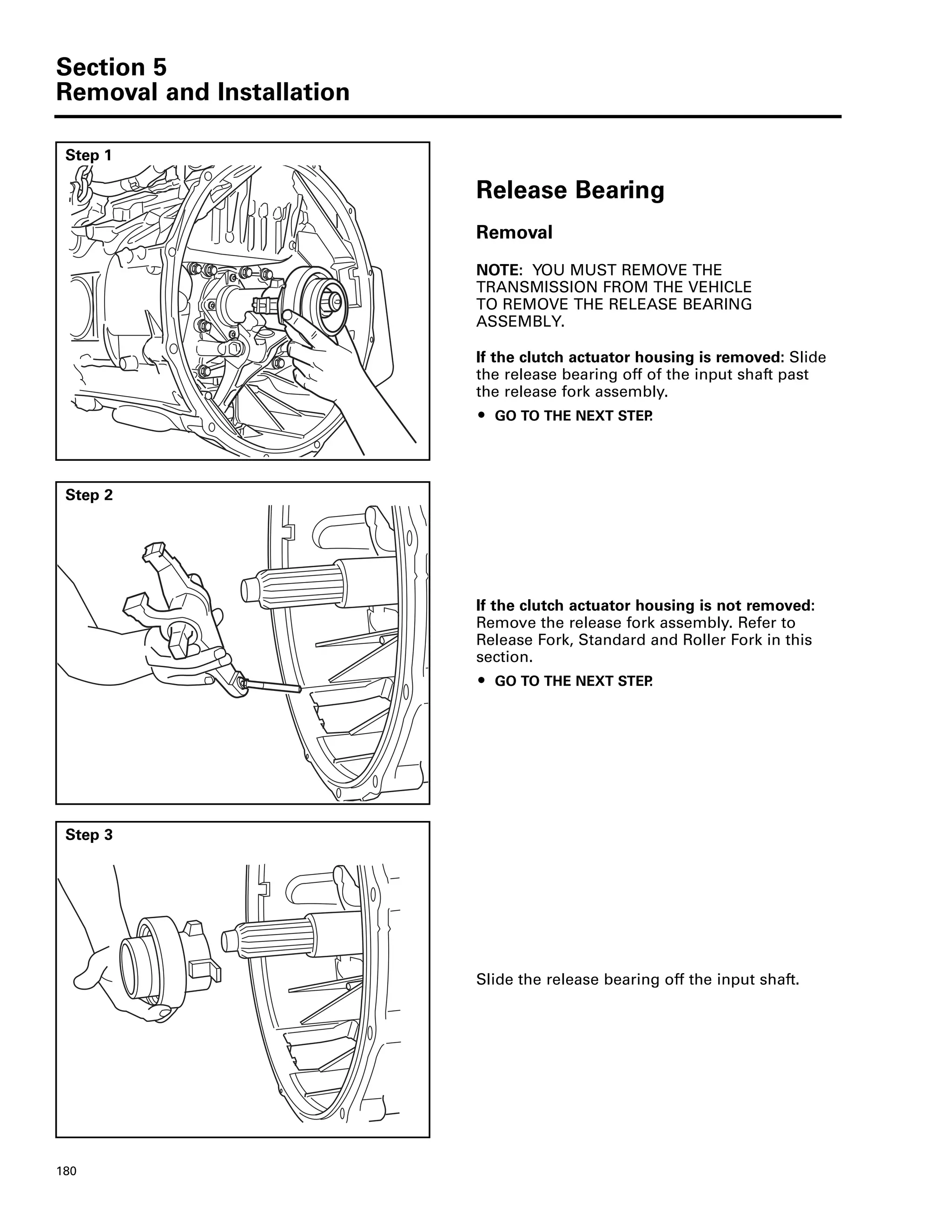 Section 5
Removal and Installation

Step 1

Release Bearing

Removal

NOTE: YOU MUST REMOVE THE TRANSMISSION FROM THE VEHICLE TO REMOVE THE RELEASE BEARING ASSEMBLY.

If the clutch actuator housing is removed: Slide the release bearing off of the input shaft past the release fork assembly.

• GO TO THE NEXT STEP.

Step 2

If the clutch actuator housing is not removed: Remove the release fork assembly. Refer to Release Fork, Standard and Roller Fork in this section.

• GO TO THE NEXT STEP.

Step 3

Slide the release bearing off the input shaft.

180